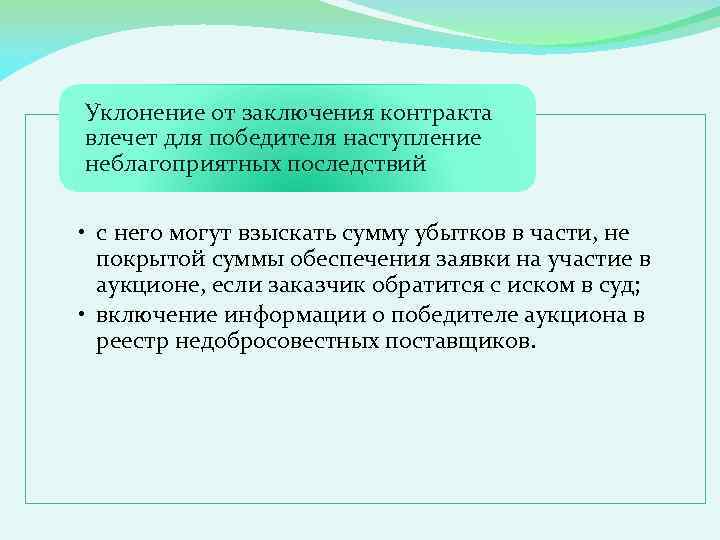 Уклонение от заключения контракта влечет для победителя наступление неблагоприятных последствий

• с него могут взыскать сумму убытков в части, не покрытой суммы обеспечения заявки на участие в аукционе, если заказчик обратится с иском в суд;
• включение информации о победителе аукциона в реестр недобросовестных поставщиков.